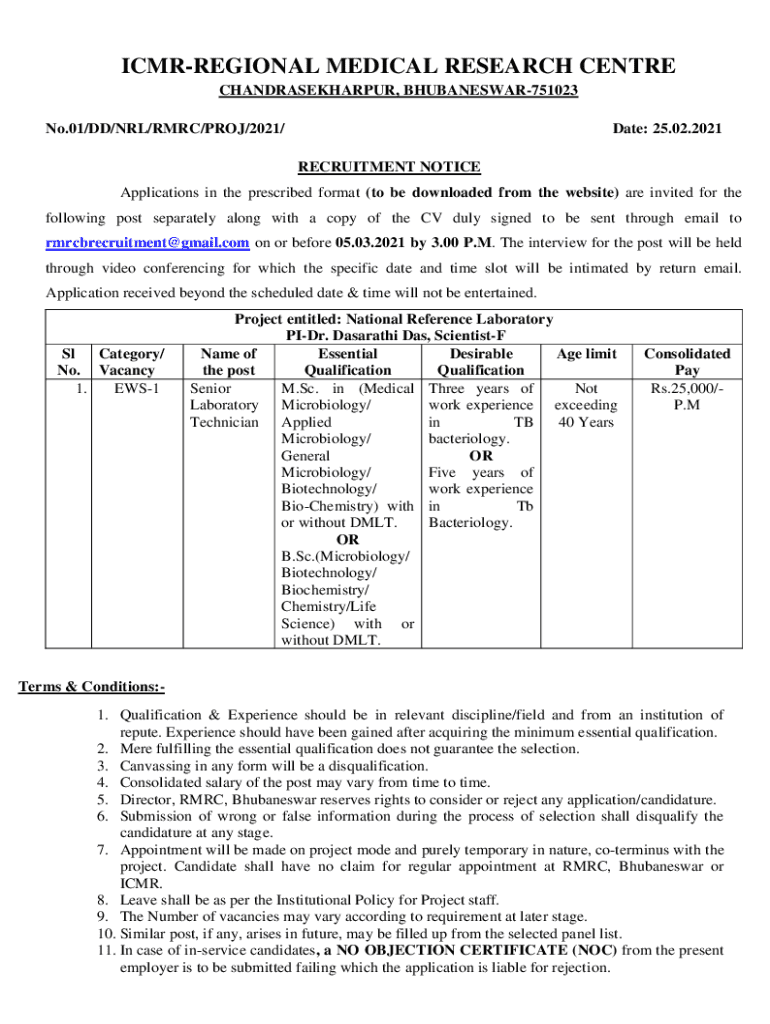 ICMR-REGIONAL MEDICAL RESEARCH CENTRE
CHANDRASEKHARPUR, BHUBANESWAR-751023

No.01/DD/NRL/RMRC/PROJ/2021/

Date: 25.02.2021

RECRUITMENT NOTICE

Applications in the prescribed format (to be downloaded from the website) are invited for the following post separately along with a copy of the CV duly signed to be sent through email to rmrcbrecruitment@gmail.com on or before 05.03.2021 by 3.00 P.M. The interview for the post will be held through video conferencing for which the specific date and time slot will be intimated by return email. Application received beyond the scheduled date & time will not be entertained.

Project entitled: National Reference Laboratory
PI-Dr. Dasarathi Das, Scientist-F

| Sl No. | Category/ Vacancy | Name of the post | Essential Qualification | Desirable Qualification | Age limit | Consolidated Pay |
|---|---|---|---|---|---|---|
| 1. | EWS-1 | Senior Laboratory Technician | M.Sc. in (Medical Microbiology/ Applied Microbiology/ General Microbiology/ Biotechnology/ Bio-Chemistry) with or without DMLT. OR B.Sc.(Microbiology/ Biotechnology/ Biochemistry/ Chemistry/Life Science) with or without DMLT. | Three years of work experience in TB bacteriology. OR Five years of work experience in Tb Bacteriology. | Not exceeding 40 Years | Rs.25,000/- P.M |

Terms & Conditions:-

1. Qualification & Experience should be in relevant discipline/field and from an institution of repute. Experience should have been gained after acquiring the minimum essential qualification.
2. Mere fulfilling the essential qualification does not guarantee the selection.
3. Canvassing in any form will be a disqualification.
4. Consolidated salary of the post may vary from time to time.
5. Director, RMRC, Bhubaneswar reserves rights to consider or reject any application/candidature.
6. Submission of wrong or false information during the process of selection shall disqualify the candidature at any stage.
7. Appointment will be made on project mode and purely temporary in nature, co-terminus with the project. Candidate shall have no claim for regular appointment at RMRC, Bhubaneswar or ICMR.
8. Leave shall be as per the Institutional Policy for Project staff.
9. The Number of vacancies may vary according to requirement at later stage.
10. Similar post, if any, arises in future, may be filled up from the selected panel list.
11. In case of in-service candidates, a NO OBJECTION CERTIFICATE (NOC) from the present employer is to be submitted failing which the application is liable for rejection.